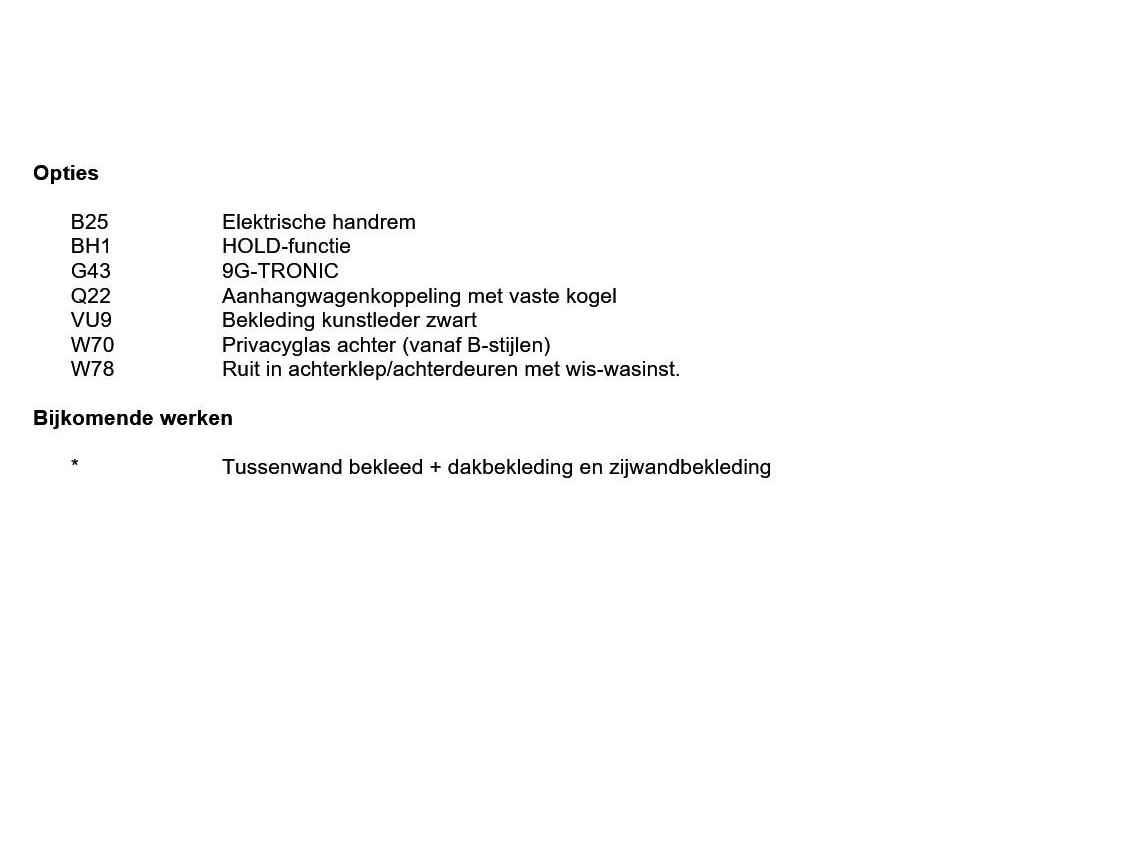 Opties

B25 Elektrische handrem
BH1 HOLD-functie
G43 9G-TRONIC
Q22 Aanhangwagenkoppeling met vaste kogel
VU9 Bekleding kunstleder zwart
W70 Privacyglas achter (vanaf B-stijlen)
W78 Ruit in achterklep/achterdeuren met wis-wasinst.

Bijkomende werken

* Tussenwand bekleed + dakbekleding en zijwandbekleding